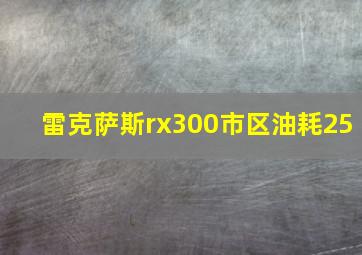 雷克萨斯rx300市区油耗25